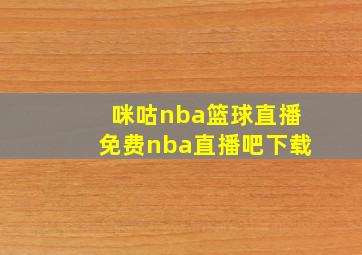 咪咕nba篮球直播
免费nba直播吧下载